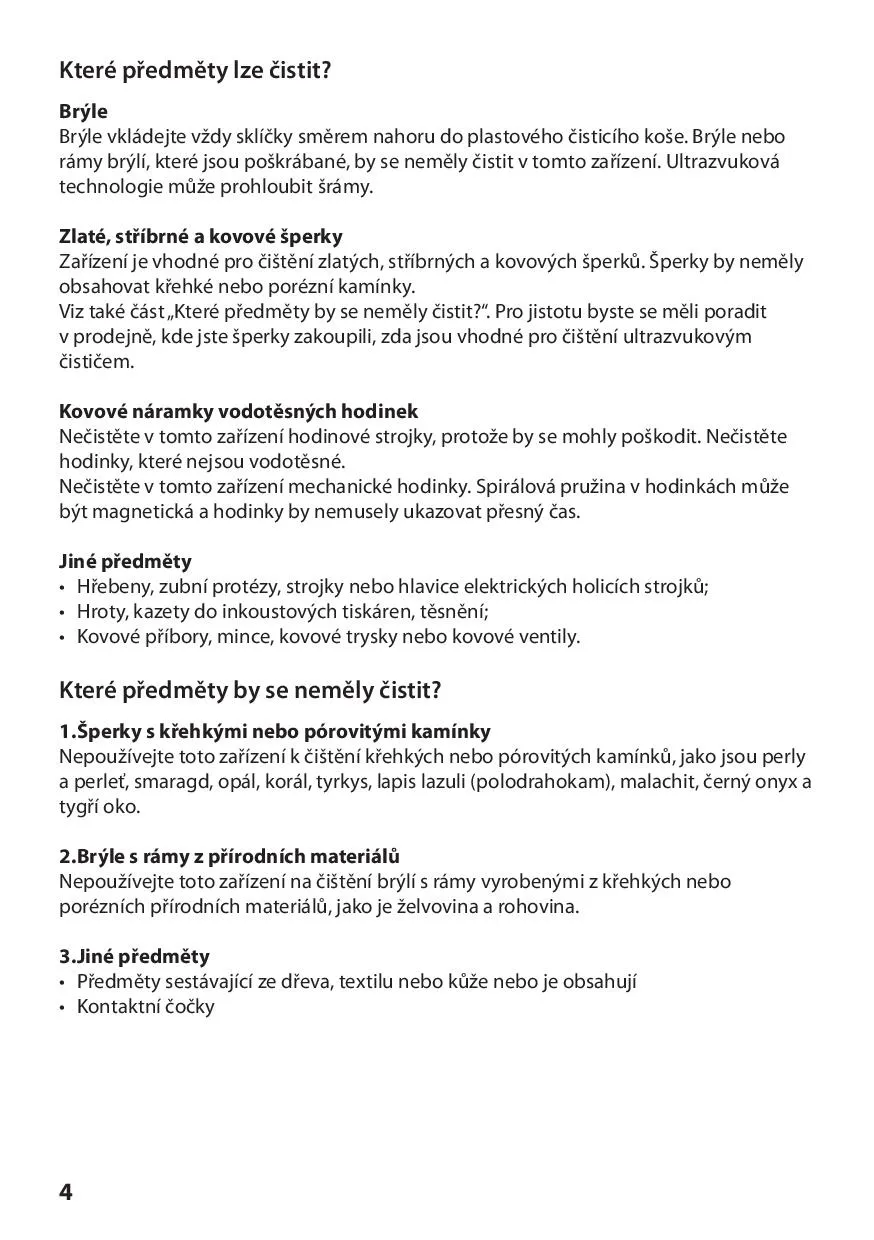 Které předměty lze čistit?

Brýle
Brýle vkládejte vždy sklíčky směrem nahoru do plastového čisticího koše. Brýle nebo rámy brýlí, které jsou poškrábané, by se neměly čistit v tomto zařízení. Ultrazvuková technologie může prohloubit šrámy.

Zlaté, stříbrné a kovové šperky
Zařízení je vhodné pro čištění zlatých, stříbrných a kovových šperků. Šperky by neměly obsahovat křehké nebo porézní kamínky.
Viz také část „Které předměty by se neměly čistit?“. Pro jistotu byste se měli poradit v prodejně, kde jste šperky zakoupili, zda jsou vhodné pro čištění ultrazvukovým čističem.

Kovové náramky vodotěsných hodinek
Nečistěte v tomto zařízení hodinové strojky, protože by se mohly poškodit. Nečistěte hodinky, které nejsou vodotěsné.
Nečistěte v tomto zařízení mechanické hodinky. Spirálová pružina v hodinkách může být magnetická a hodinky by nemusely ukazovat přesný čas.

Jiné předměty
• Hřebeny, zubní protézy, strojky nebo hlavice elektrických holicích strojků;
• Hroty, kazety do inkoustových tiskáren, těsnění;
• Kovové příbory, mince, kovové trysky nebo kovové ventily.

Které předměty by se neměly čistit?

1.Šperky s křehkými nebo pórovitými kamínky
Nepoužívejte toto zařízení k čištění křehkých nebo pórovitých kamínků, jako jsou perly a perleť, smaragd, opál, korál, tyrkys, lapis lazuli (polodrahokam), malachit, černý onyx a tygří oko.

2.Brýle s rámy z přírodních materiálů
Nepoužívejte toto zařízení na čištění brýlí s rámy vyrobenými z křehkých nebo porézních přírodních materiálů, jako je želvovina a rohovina.

3.Jiné předměty
• Předměty sestávající ze dřeva, textilu nebo kůže nebo je obsahují
• Kontaktní čočky

4